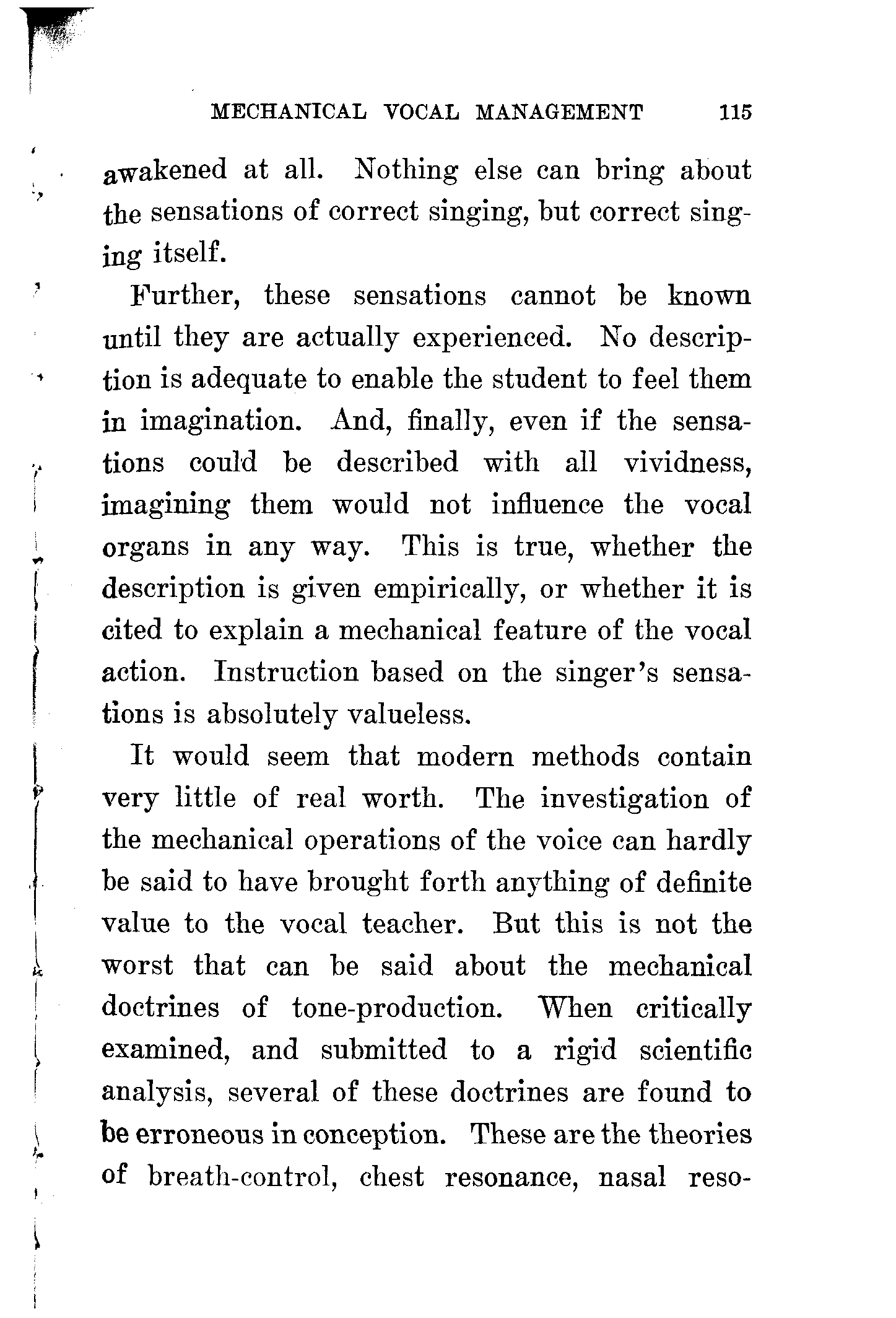 MECHANICAL VOCAL MANAGEMENT 115

awakened at all. Nothing else can bring about the sensations of correct singing, but correct singing itself.

Further, these sensations cannot be known until they are actually experienced. No description is adequate to enable the student to feel them in imagination. And, finally, even if the sensations could be described with all vividness, imagining them would not influence the vocal organs in any way. This is true, whether the description is given empirically, or whether it is cited to explain a mechanical feature of the vocal action. Instruction based on the singer's sensations is absolutely valueless.

It would seem that modern methods contain very little of real worth. The investigation of the mechanical operations of the voice can hardly be said to have brought forth anything of definite value to the vocal teacher. But this is not the worst that can be said about the mechanical doctrines of tone-production. When critically examined, and submitted to a rigid scientific analysis, several of these doctrines are found to be erroneous in conception. These are the theories of breath-control, chest resonance, nasal reso-